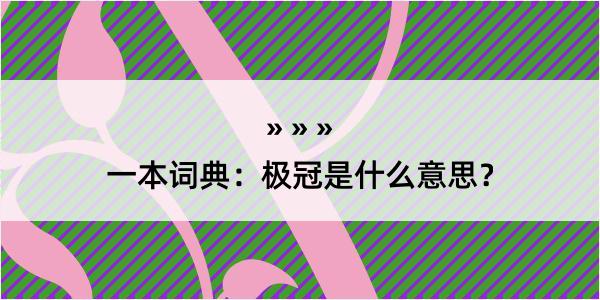 » » »

一本词典：极冠是什么意思？